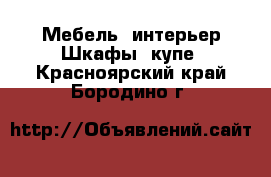 Мебель интерьер
Шкафы купе
Красноярский край
Бородино г

http://Объявлений.сайт